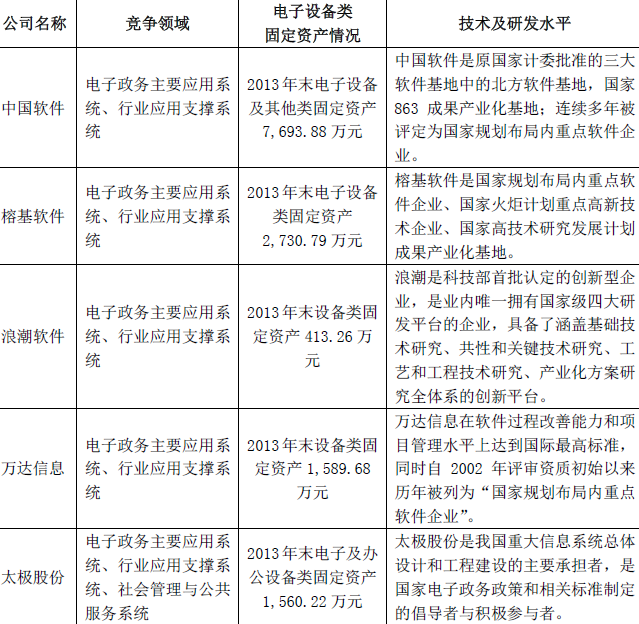 | 公司名称 | 竞争领域 | 电子设备类固定资产情况 | 技术及研发水平 |
|---|---|---|---|
| 中国软件 | 电子政务主要应用系统、行业应用支撑系统 | 2013年末电子设备及其他类固定资产 7,693.88 万元 | 中国软件是原国家计委批准的三大软件基地中的北方软件基地，国家 863 成果产业化基地；连续多年被评定为国家规划布局内重点软件企业。 |
| 榕基软件 | 电子政务主要应用系统、行业应用支撑系统 | 2013年末电子设备类固定资产 2,730.79 万元 | 榕基软件是国家规划布局内重点软件企业、国家火炬计划重点高新技术企业、国家高技术研究发展计划成果产业化基地。 |
| 浪潮软件 | 电子政务主要应用系统、行业应用支撑系统 | 2013年末设备类固定资产 413.26 万元 | 浪潮是科技部首批认定的创新型企业，是业内唯一拥有国家级四大研发平台的企业，具备了涵盖基础技术研究、共性和关键技术研究、工艺和工程技术研究、产业化方案研究全体系的创新平台。 |
| 万达信息 | 电子政务主要应用系统、行业应用支撑系统 | 2013年末设备类固定资产 1,589.68 万元 | 万达信息在软件过程改善能力和项目管理水平上达到国际最高标准，同时自 2002 年评审资质初始以来历年被列为“国家规划布局内重点软件企业”。 |
| 太极股份 | 电子政务主要应用系统、行业应用支撑系统、社会管理与公共服务系统 | 2013年末电子及办公设备类固定资产 1,560.22 万元 | 太极股份是我国重大信息系统总体设计和工程建设的主要承担者，是国家电子政务政策和相关标准制定的倡导者与积极参与者。 |